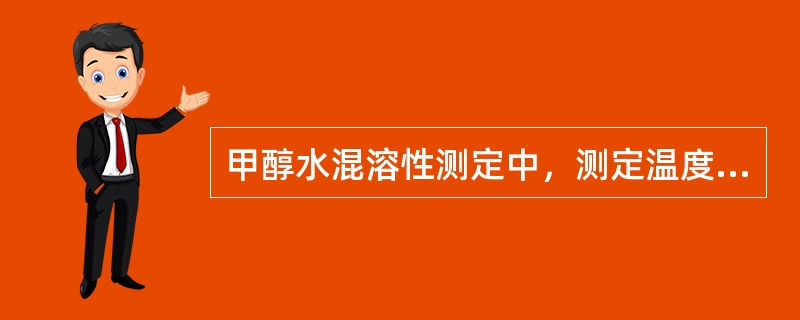 甲醇水混溶性测定中，测定温度...